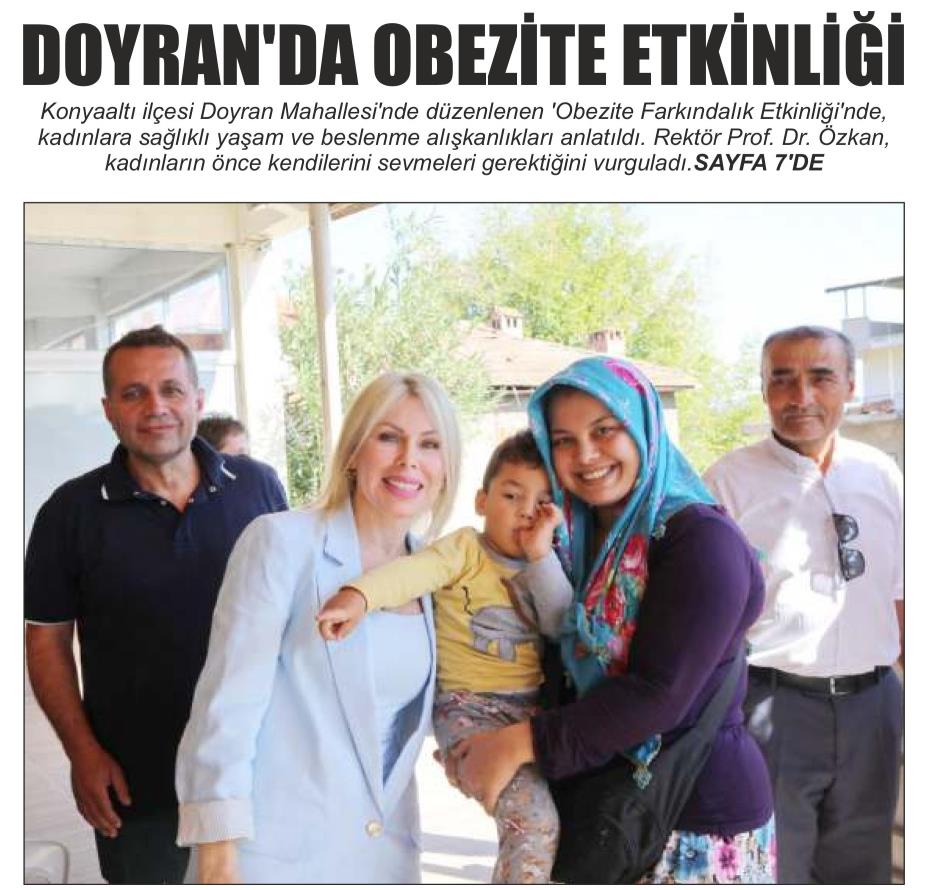 DOYRAN'DA OBEZİTE ETKİNLİĞİ

Konyaaltı ilçesi Doyran Mahallesi'nde düzenlenen 'Obezite Farkındalık Etkinliği'nde, kadınlara sağlıklı yaşam ve beslenme alışkanlıkları anlatıldı. Rektör Prof. Dr. Özkan, kadınların önce kendilerini sevmeleri gerektiğini vurguladı.SAYFA 7'DE